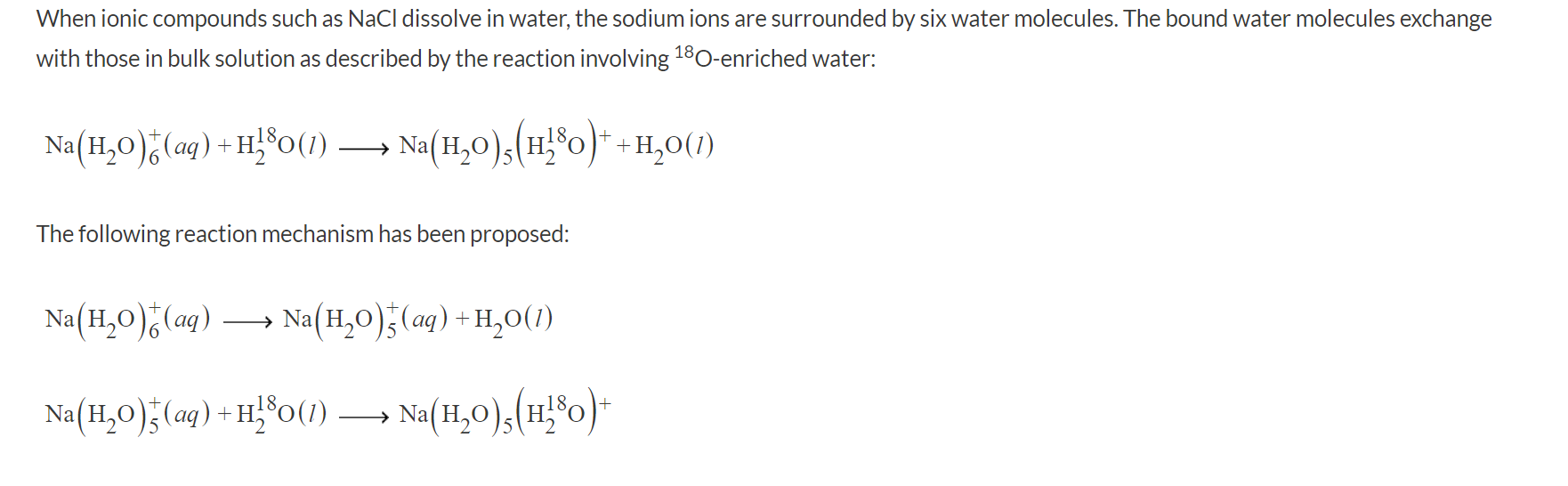 When ionic compounds such as NaCl dissolve in water, the sodium ions are surrounded by six water molecules. The bound water molecules exchange with those in bulk solution as described by the reaction involving $^{18}$O-enriched water:

$Na(H_2O)_6^+(aq) + H_2^{18}O(l) \longrightarrow Na(H_2O)_5(H_2^{18}O)^+ + H_2O(l)$

The following reaction mechanism has been proposed:

$Na(H_2O)_6^+(aq) \longrightarrow Na(H_2O)_5^+(aq) + H_2O(l)$

$Na(H_2O)_5^+(aq) + H_2^{18}O(l) \longrightarrow Na(H_2O)_5(H_2^{18}O)^+$